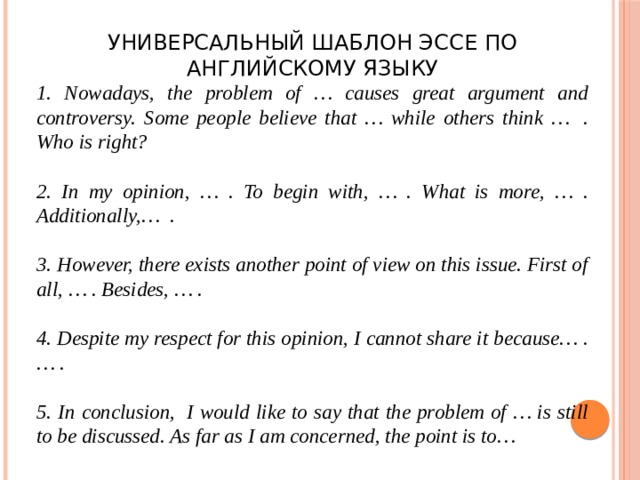 УНИВЕРСАЛЬНЫЙ ШАБЛОН ЭССЕ ПО АНГЛИЙСКОМУ ЯЗЫКУ

1. Nowadays, the problem of … causes great argument and controversy. Some people believe that … while others think … . Who is right?

2. In my opinion, … . To begin with, … . What is more, … . Additionally,… .

3. However, there exists another point of view on this issue. First of all, … . Besides, … .

4. Despite my respect for this opinion, I cannot share it because… . … .

5. In conclusion, I would like to say that the problem of … is still to be discussed. As far as I am concerned, the point is to…